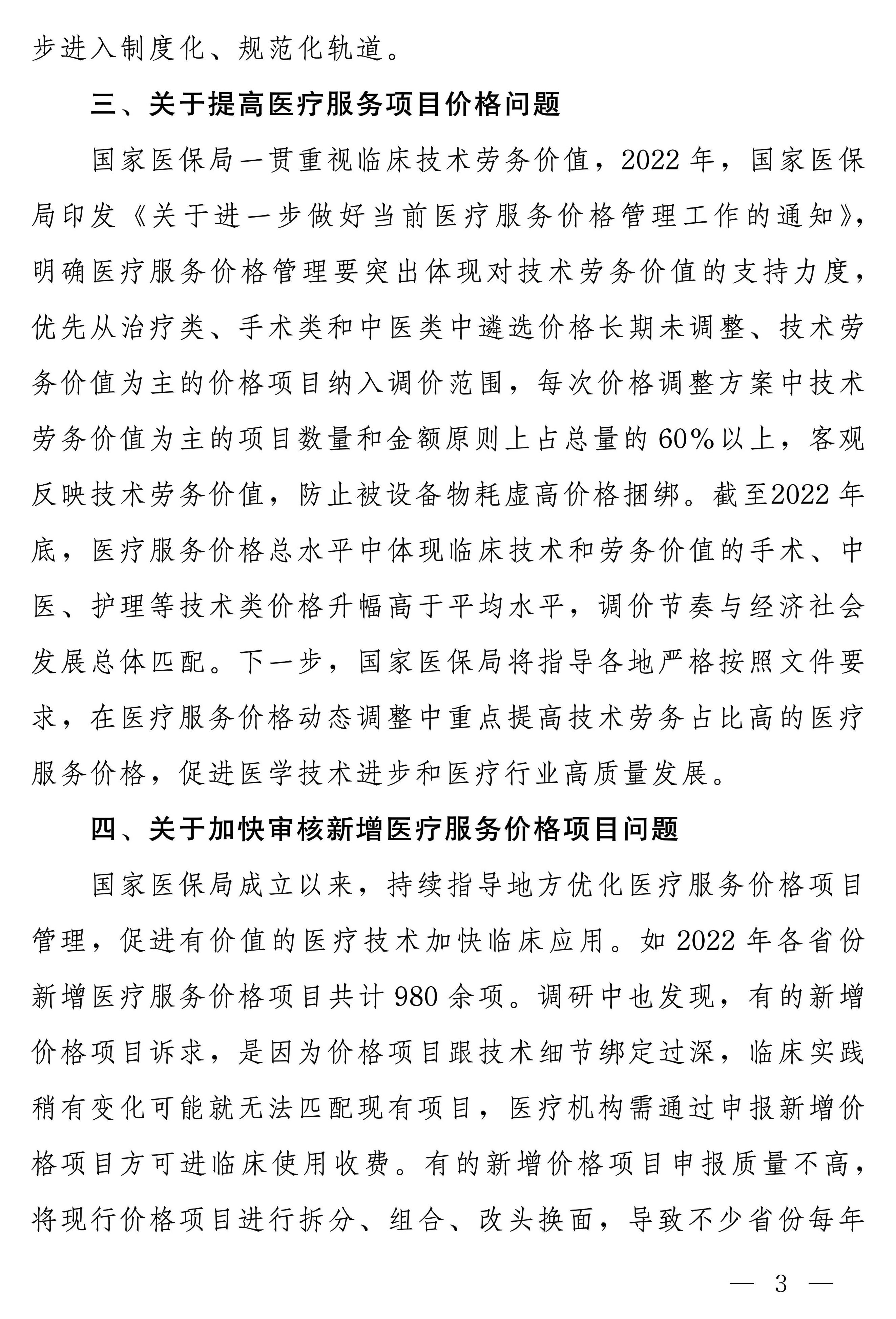 步进入制度化、规范化轨道。

三、关于提高医疗服务项目价格问题

国家医保局一贯重视临床技术劳务价值，2022年，国家医保局印发《关于进一步做好当前医疗服务价格管理工作的通知》，明确医疗服务价格管理要突出体现对技术劳务价值的支持力度，优先从治疗类、手术类和中医类中遴选价格长期未调整、技术劳务价值为主的价格项目纳入调价范围，每次价格调整方案中技术劳务价值为主的项目数量和金额原则上占总量的60%以上，客观反映技术劳务价值，防止被设备物耗虚高价格捆绑。截至2022年底，医疗服务价格总水平中体现临床技术和劳务价值的手术、中医、护理等技术类价格升幅高于平均水平，调价节奏与经济社会发展总体匹配。下一步，国家医保局将指导各地严格按照文件要求，在医疗服务价格动态调整中重点提高技术劳务占比高的医疗服务价格，促进医学技术进步和医疗行业高质量发展。

四、关于加快审核新增医疗服务价格项目问题

国家医保局成立以来，持续指导地方优化医疗服务价格项目管理，促进有价值的医疗技术加快临床应用。如2022年各省份新增医疗服务价格项目共计980余项。调研中也发现，有的新增价格项目诉求，是因为价格项目跟技术细节绑定过深，临床实践稍有变化可能就无法匹配现有项目，医疗机构需通过申报新增价格项目方可进临床使用收费。有的新增价格项目申报质量不高，将现行价格项目进行拆分、组合、改头换面，导致不少省份每年

— 3 —